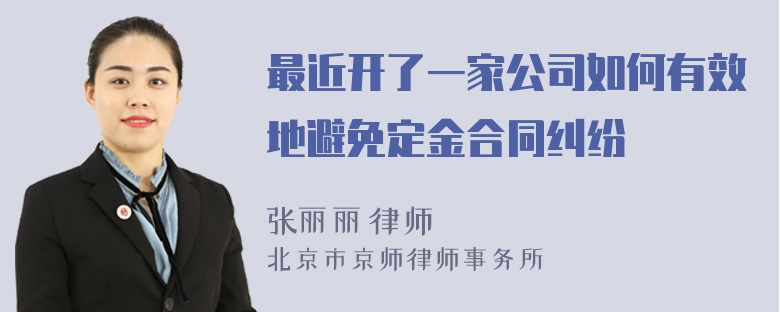 最近开了一家公司如何有效地避免定金合同纠纷

张丽丽 律师
北京市京师律师事务所